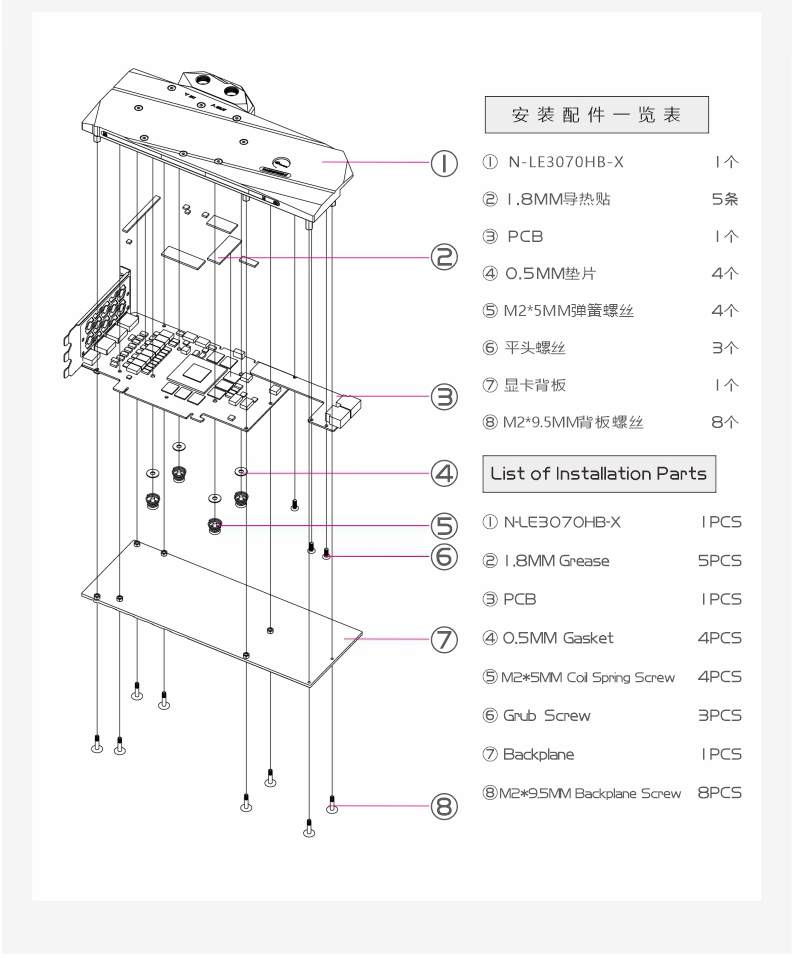 ①
②
③
④
⑤
⑥
⑦
⑧

安装配件一览表

| | |
|---|---|
| ① N-LE3070HB-X | 1个 |
| ② 1.8MM导热贴 | 5条 |
| ③ PCB | 1个 |
| ④ 0.5MM垫片 | 4个 |
| ⑤ M2*5MM弹簧螺丝 | 4个 |
| ⑥ 平头螺丝 | 3个 |
| ⑦ 显卡背板 | 1个 |
| ⑧ M2*9.5MM背板螺丝 | 8个 |

List of Installation Parts

| | |
|---|---|
| ① N-LE3070HB-X | 1PCS |
| ② 1.8MM Grease | 5PCS |
| ③ PCB | 1PCS |
| ④ 0.5MM Gasket | 4PCS |
| ⑤ M2*5MM Coil Spring Screw | 4PCS |
| ⑥ Grub Screw | 3PCS |
| ⑦ Backplane | 1PCS |
| ⑧ M2*9.5MM Backplane Screw | 8PCS |